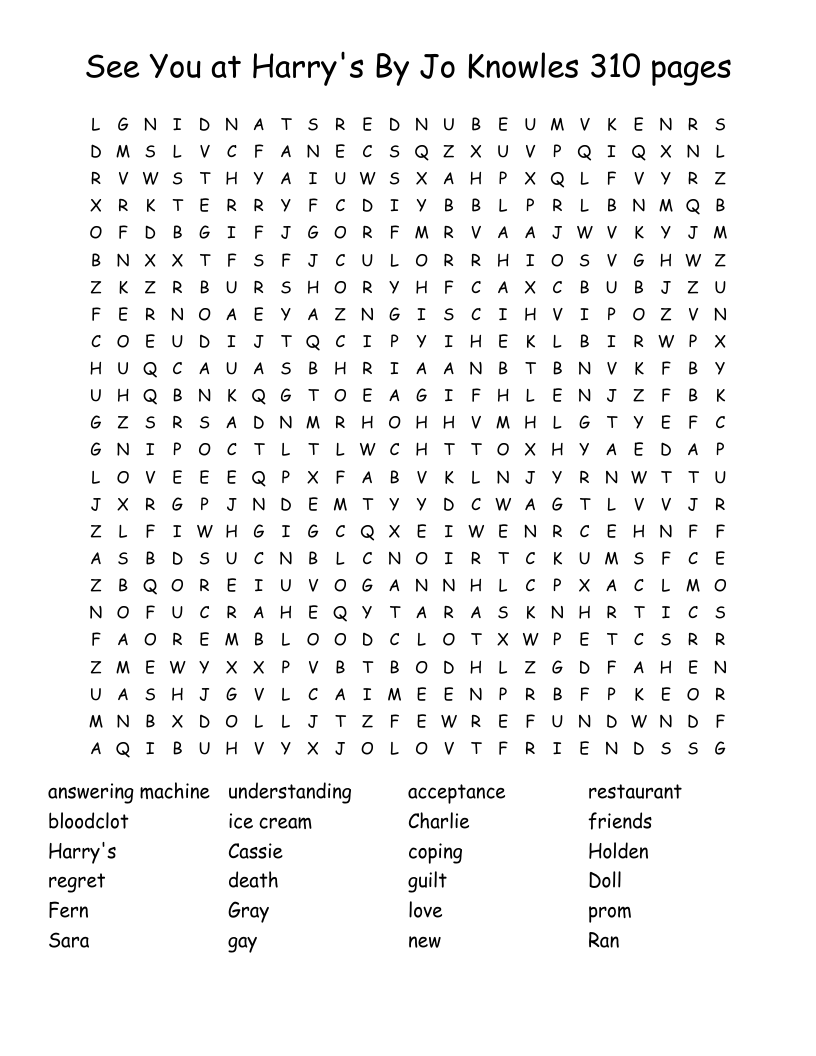 See You at Harry's By Jo Knowles 310 pages

L G N I D N A T S R E D N U B E U M V K E N R S
D M S L V C F A N E C S Q Z X U V P Q I Q X N L
R V W S T H Y A I U W S X A H P X Q L F V Y R Z
X R K T E R R Y F C D I Y B B L P R L B N M Q B
O F D B G I F J G O R F M R V A A J W V K Y J M
B N X X T F S F J C U L O R R H I O S V G H W Z
Z K Z R B U R S H O R Y H F C A X C B U B J Z U
F E R N O A E Y A Z N G I S C I H V I P O Z V N
C O E U D I J T Q C I P Y I H E K L B I R W P X
H U Q C A U A S B H R I A A N B T B N V K F B Y
U H Q B N K Q G T O E A G I F H L E N J Z F B K
G Z S R S A D N M R H O H H V M H L G T Y E F C
G N I P O C T L T L W C H T T O X H Y A E D A P
L O V E E E Q P X F A B V K L N J Y R N W T T U
J X R G P J N D E M T Y Y D C W A G T L V V J R
Z L F I W H G I G C Q X E I W E N R C E H N F F
A S B D S U C N B L C N O I R T C K U M S F C E
Z B Q O R E I U V O G A N N H L C P X A C L M O
N O F U C R A H E Q Y T A R A S K N H R T I C S
F A O R E M B L O O D C L O T X W P E T C S R R
Z M E W Y X X P V B T B O D H L Z G D F A H E N
U A S H J G V L C A I M E E N P R B F P K E O R
M N B X D O L L J T Z F E W R E F U N D W N D F
A Q I B U H V Y X J O L O V T F R I E N D S S G

answering machine
bloodclot
Harry's
regret
Fern
Sara

understanding
ice cream
Cassie
death
Gray
gay

acceptance
Charlie
coping
guilt
love
new

restaurant
friends
Holden
Doll
prom
Ran